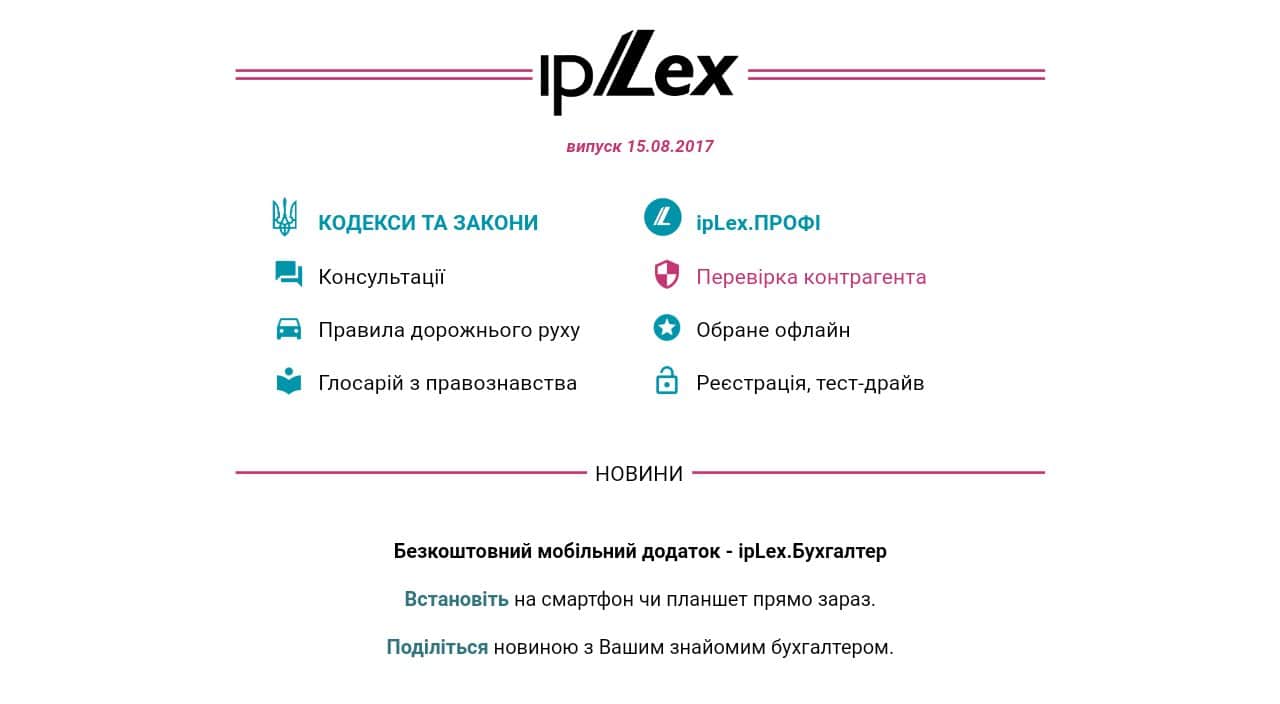 ipLex

випуск 15.08.2017

КОДЕКСИ ТА ЗАКОНИ

Консультації

Правила дорожнього руху

Глосарій з правознавства

ipLex.ПРОФІ

Перевірка контрагента

Обране офлайн

Реєстрація, тест-драйв

НОВИНИ

Безкоштовний мобільний додаток - ipLex.Бухгалтер

Встановіть на смартфон чи планшет прямо зараз.

Поділіться новиною з Вашим знайомим бухгалтером.